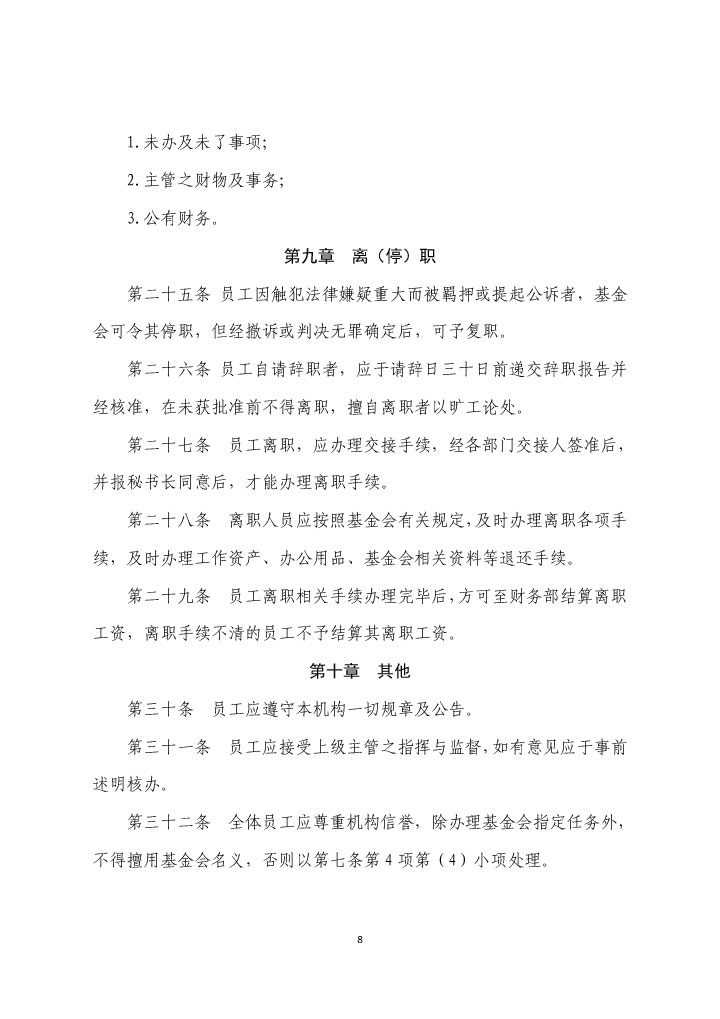 1. 未办及未了事项;

2. 主管之财物及事务;

3. 公有财务。

第九章　离（停）职

第二十五条　员工因触犯法律嫌疑重大而被羁押或提起公诉者，基金会可令其停职，但经撤诉或判决无罪确定后，可予复职。

第二十六条　员工自请辞职者，应于请辞日三十日前递交辞职报告并经核准，在未获批准前不得离职，擅自离职者以旷工论处。

第二十七条　员工离职，应办理交接手续，经各部门交接人签准后，并报秘书长同意后，才能办理离职手续。

第二十八条　离职人员应按照基金会有关规定，及时办理离职各项手续，及时办理工作资产、办公用品、基金会相关资料等退还手续。

第二十九条　员工离职相关手续办理完毕后，方可至财务部结算离职工资，离职手续不清的员工不予结算其离职工资。

第十章　其他

第三十条　员工应遵守本机构一切规章及公告。

第三十一条　员工应接受上级主管之指挥与监督，如有意见应于事前述明核办。

第三十二条　全体员工应尊重机构信誉，除办理基金会指定任务外，不得擅用基金会名义，否则以第七条第 4 项第（4）小项处理。

8